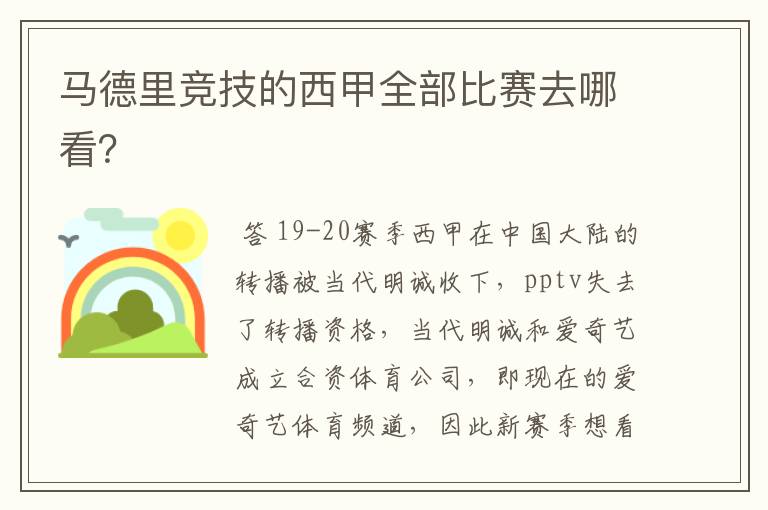 马德里竞技的西甲全部比赛去哪看?

答 19-20赛季西甲在中国大陆的转播被当代明诚收下，pptv失去了转播资格，当代明诚和爱奇艺成立合资体育公司，即现在的爱奇艺体育频道，因此新赛季想看